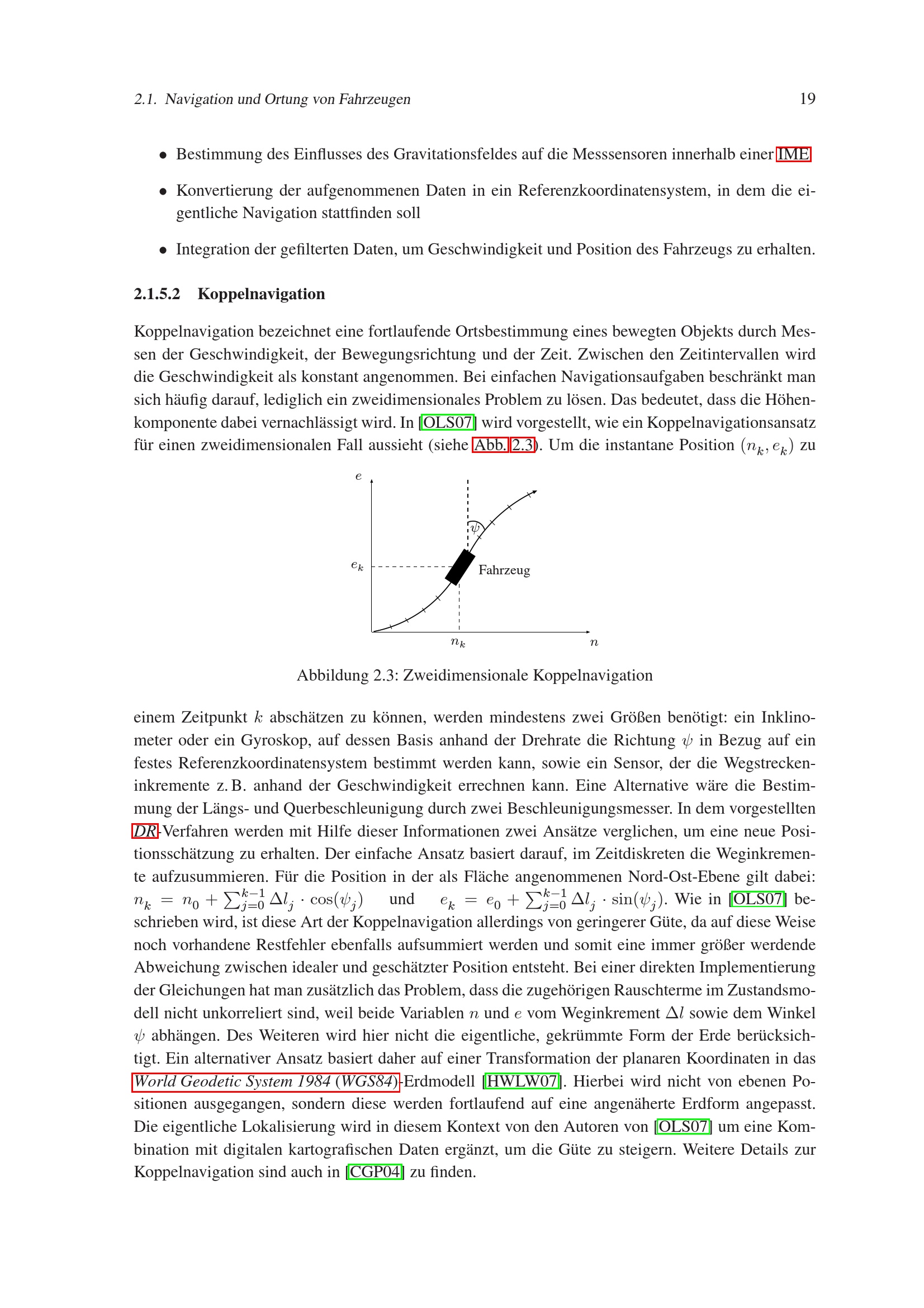 2.1. Navigation und Ortung von Fahrzeugen 19

• Bestimmung des Einflusses des Gravitationsfeldes auf die Messsensoren innerhalb einer IME

• Konvertierung der aufgenommenen Daten in ein Referenzkoordinatensystem, in dem die eigentliche Navigation stattfinden soll

• Integration der gefilterten Daten, um Geschwindigkeit und Position des Fahrzeugs zu erhalten.

2.1.5.2 Koppelnavigation

Koppelnavigation bezeichnet eine fortlaufende Ortsbestimmung eines bewegten Objekts durch Messen der Geschwindigkeit, der Bewegungsrichtung und der Zeit. Zwischen den Zeitintervallen wird die Geschwindigkeit als konstant angenommen. Bei einfachen Navigationsaufgaben beschränkt man sich häufig darauf, lediglich ein zweidimensionales Problem zu lösen. Das bedeutet, dass die Höhenkomponente dabei vernachlässigt wird. In [OLS07] wird vorgestellt, wie ein Koppelnavigationsansatz für einen zweidimensionalen Fall aussieht (siehe Abb. 2.3). Um die instantane Position $(n_k, e_k)$ zu

$e$
$\psi$
$e_k$
Fahrzeug
$n_k$
$n$

Abbildung 2.3: Zweidimensionale Koppelnavigation

einem Zeitpunkt $k$ abschätzen zu können, werden mindestens zwei Größen benötigt: ein Inklinometer oder ein Gyroskop, auf dessen Basis anhand der Drehrate die Richtung $\psi$ in Bezug auf ein festes Referenzkoordinatensystem bestimmt werden kann, sowie ein Sensor, der die Wegstreckeninkremente z. B. anhand der Geschwindigkeit errechnen kann. Eine Alternative wäre die Bestimmung der Längs- und Querbeschleunigung durch zwei Beschleunigungsmesser. In dem vorgestellten DR-Verfahren werden mit Hilfe dieser Informationen zwei Ansätze verglichen, um eine neue Positionsschätzung zu erhalten. Der einfache Ansatz basiert darauf, im Zeitdiskreten die Weginkremente aufzusummieren. Für die Position in der als Fläche angenommenen Nord-Ost-Ebene gilt dabei: $n_k = n_0 + \sum_{j=0}^{k-1} \Delta l_j \cdot \cos(\psi_j)$ und $e_k = e_0 + \sum_{j=0}^{k-1} \Delta l_j \cdot \sin(\psi_j)$. Wie in [OLS07] beschrieben wird, ist diese Art der Koppelnavigation allerdings von geringerer Güte, da auf diese Weise noch vorhandene Restfehler ebenfalls aufsummiert werden und somit eine immer größer werdende Abweichung zwischen idealer und geschätzter Position entsteht. Bei einer direkten Implementierung der Gleichungen hat man zusätzlich das Problem, dass die zugehörigen Rauschterme im Zustandsmodell nicht unkorreliert sind, weil beide Variablen $n$ und $e$ vom Weginkrement $\Delta l$ sowie dem Winkel $\psi$ abhängen. Des Weiteren wird hier nicht die eigentliche, gekrümmte Form der Erde berücksichtigt. Ein alternativer Ansatz basiert daher auf einer Transformation der planaren Koordinaten in das World Geodetic System 1984 (WGS84)-Erdmodell [HWLW07]. Hierbei wird nicht von ebenen Positionen ausgegangen, sondern diese werden fortlaufend auf eine angenäherte Erdform angepasst. Die eigentliche Lokalisierung wird in diesem Kontext von den Autoren von [OLS07] um eine Kombination mit digitalen kartografischen Daten ergänzt, um die Güte zu steigern. Weitere Details zur Koppelnavigation sind auch in [CGP04] zu finden.